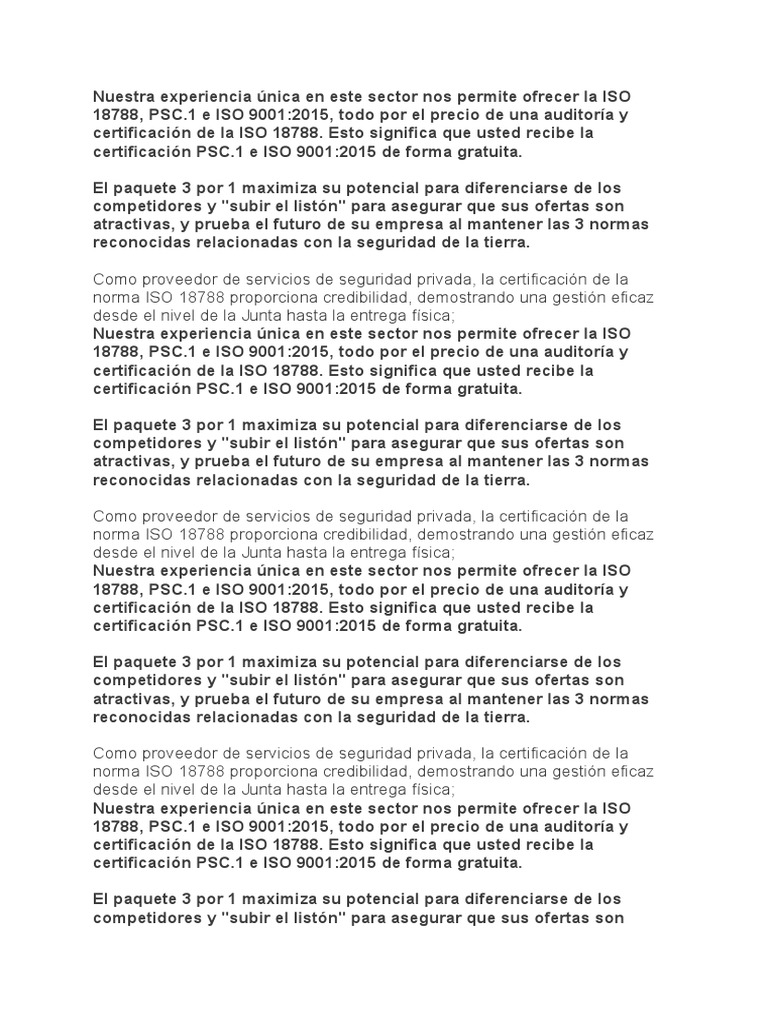 Nuestra experiencia única en este sector nos permite ofrecer la ISO 18788, PSC.1 e ISO 9001:2015, todo por el precio de una auditoría y certificación de la ISO 18788. Esto significa que usted recibe la certificación PSC.1 e ISO 9001:2015 de forma gratuita.

El paquete 3 por 1 maximiza su potencial para diferenciarse de los competidores y "subir el listón" para asegurar que sus ofertas son atractivas, y prueba el futuro de su empresa al mantener las 3 normas reconocidas relacionadas con la seguridad de la tierra.

Como proveedor de servicios de seguridad privada, la certificación de la norma ISO 18788 proporciona credibilidad, demostrando una gestión eficaz desde el nivel de la Junta hasta la entrega física;
Nuestra experiencia única en este sector nos permite ofrecer la ISO 18788, PSC.1 e ISO 9001:2015, todo por el precio de una auditoría y certificación de la ISO 18788. Esto significa que usted recibe la certificación PSC.1 e ISO 9001:2015 de forma gratuita.

El paquete 3 por 1 maximiza su potencial para diferenciarse de los competidores y "subir el listón" para asegurar que sus ofertas son atractivas, y prueba el futuro de su empresa al mantener las 3 normas reconocidas relacionadas con la seguridad de la tierra.

Como proveedor de servicios de seguridad privada, la certificación de la norma ISO 18788 proporciona credibilidad, demostrando una gestión eficaz desde el nivel de la Junta hasta la entrega física;
Nuestra experiencia única en este sector nos permite ofrecer la ISO 18788, PSC.1 e ISO 9001:2015, todo por el precio de una auditoría y certificación de la ISO 18788. Esto significa que usted recibe la certificación PSC.1 e ISO 9001:2015 de forma gratuita.

El paquete 3 por 1 maximiza su potencial para diferenciarse de los competidores y "subir el listón" para asegurar que sus ofertas son atractivas, y prueba el futuro de su empresa al mantener las 3 normas reconocidas relacionadas con la seguridad de la tierra.

Como proveedor de servicios de seguridad privada, la certificación de la norma ISO 18788 proporciona credibilidad, demostrando una gestión eficaz desde el nivel de la Junta hasta la entrega física;
Nuestra experiencia única en este sector nos permite ofrecer la ISO 18788, PSC.1 e ISO 9001:2015, todo por el precio de una auditoría y certificación de la ISO 18788. Esto significa que usted recibe la certificación PSC.1 e ISO 9001:2015 de forma gratuita.

El paquete 3 por 1 maximiza su potencial para diferenciarse de los competidores y "subir el listón" para asegurar que sus ofertas son